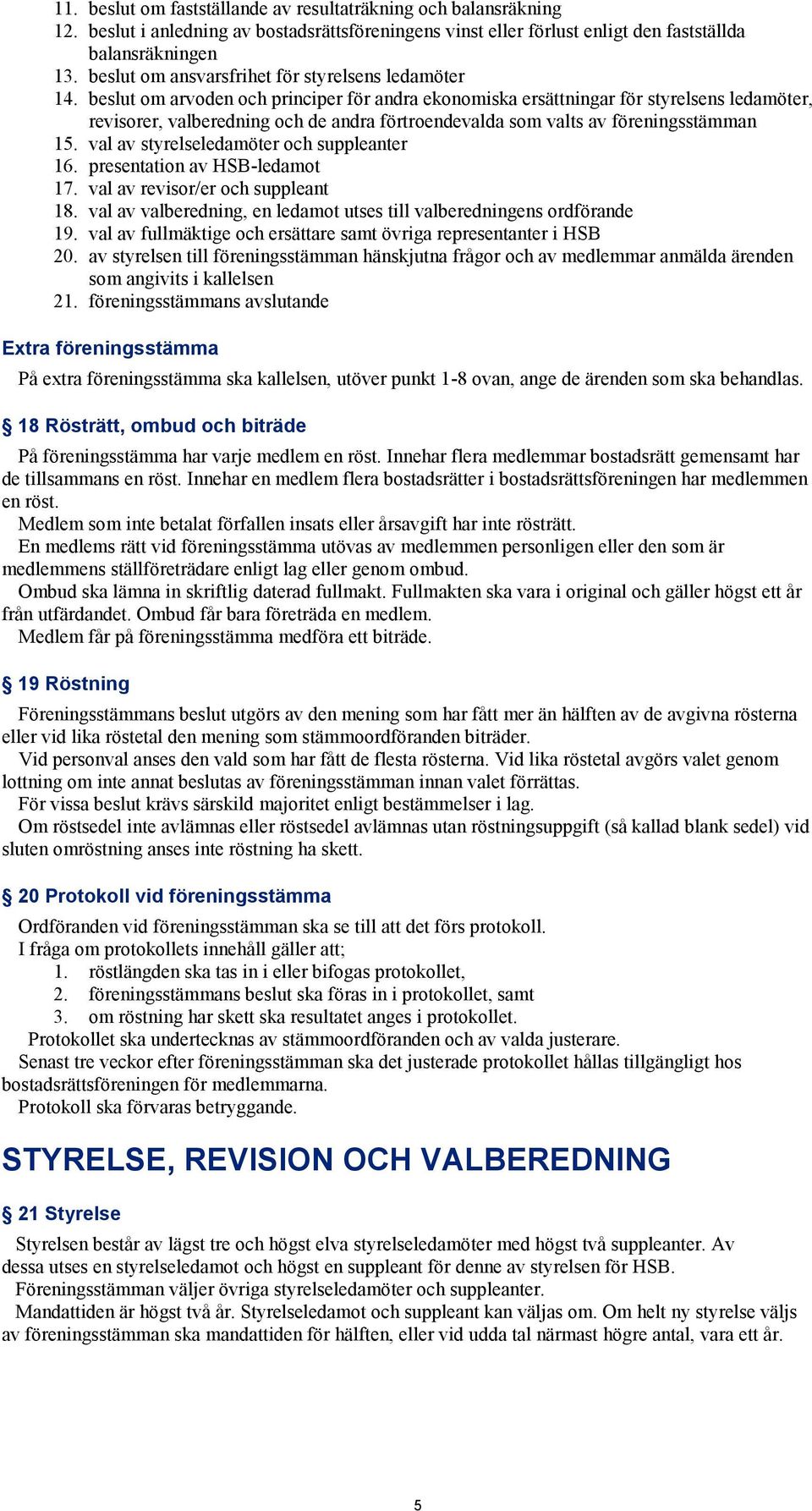 11. beslut om fastställande av resultaträkning och balansräkning
12. beslut i anledning av bostadsrättsföreningens vinst eller förlust enligt den fastställda balansräkningen
13. beslut om ansvarsfrihet för styrelsens ledamöter
14. beslut om arvoden och principer för andra ekonomiska ersättningar för styrelsens ledamöter, revisorer, valberedning och de andra förtroendevalda som valts av föreningsstämman
15. val av styrelseledamöter och suppleanter
16. presentation av HSB-ledamot
17. val av revisor/er och suppleant
18. val av valberedning, en ledamot utses till valberedningens ordförande
19. val av fullmäktige och ersättare samt övriga representanter i HSB
20. av styrelsen till föreningsstämman hänskjutna frågor och av medlemmar anmälda ärenden som angivits i kallelsen
21. föreningsstämmans avslutande

Extra föreningsstämma

På extra föreningsstämma ska kallelsen, utöver punkt 1-8 ovan, ange de ärenden som ska behandlas.

§ 18 Rösträtt, ombud och biträde

På föreningsstämma har varje medlem en röst. Innehar flera medlemmar bostadsrätt gemensamt har de tillsammans en röst. Innehar en medlem flera bostadsrätter i bostadsrättsföreningen har medlemmen en röst.
Medlem som inte betalat förfallen insats eller årsavgift har inte rösträtt.
En medlems rätt vid föreningsstämma utövas av medlemmen personligen eller den som är medlemmens ställföreträdare enligt lag eller genom ombud.
Ombud ska lämna in skriftlig daterad fullmakt. Fullmakten ska vara i original och gäller högst ett år från utfärdandet. Ombud får bara företräda en medlem.
Medlem får på föreningsstämma medföra ett biträde.

§ 19 Röstning

Föreningsstämmans beslut utgörs av den mening som har fått mer än hälften av de avgivna rösterna eller vid lika röstetal den mening som stämmoordföranden biträder.
Vid personval anses den vald som har fått de flesta rösterna. Vid lika röstetal avgörs valet genom lottning om inte annat beslutas av föreningsstämman innan valet förrättas.
För vissa beslut krävs särskild majoritet enligt bestämmelser i lag.
Om röstsedel inte avlämnas eller röstsedel avlämnas utan röstningsuppgift (så kallad blank sedel) vid sluten omröstning anses inte röstning ha skett.

§ 20 Protokoll vid föreningsstämma

Ordföranden vid föreningsstämman ska se till att det förs protokoll.
I fråga om protokollets innehåll gäller att;
1. röstlängden ska tas in i eller bifogas protokollet,
2. föreningsstämmans beslut ska föras in i protokollet, samt
3. om röstning har skett ska resultatet anges i protokollet.
Protokollet ska undertecknas av stämmoordföranden och av valda justerare.
Senast tre veckor efter föreningsstämman ska det justerade protokollet hållas tillgängligt hos bostadsrättsföreningen för medlemmarna.
Protokoll ska förvaras betryggande.

STYRELSE, REVISION OCH VALBEREDNING

§ 21 Styrelse

Styrelsen består av lägst tre och högst elva styrelseledamöter med högst två suppleanter. Av dessa utses en styrelseledamot och högst en suppleant för denne av styrelsen för HSB.
Föreningsstämman väljer övriga styrelseledamöter och suppleanter.
Mandattiden är högst två år. Styrelseledamot och suppleant kan väljas om. Om helt ny styrelse väljs av föreningsstämman ska mandattiden för hälften, eller vid udda tal närmast högre antal, vara ett år.

5